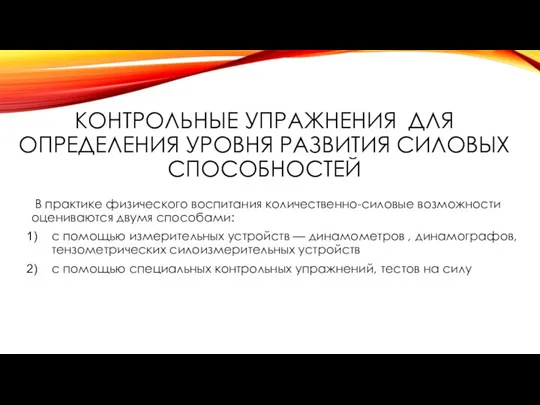 КОНТРОЛЬНЫЕ УПРАЖНЕНИЯ ДЛЯ ОПРЕДЕЛЕНИЯ УРОВНЯ РАЗВИТИЯ СИЛОВЫХ СПОСОБНОСТЕЙ

В практике физического воспитания количественно-силовые возможности оцениваются двумя способами:

1) с помощью измерительных устройств — динамометров , динамографов, тензометрических силоизмерительных устройств

2) с помощью специальных контрольных упражнений, тестов на силу